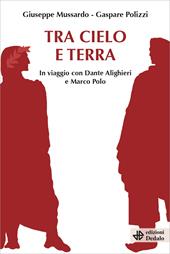 Giuseppe Mussardo - Gaspare Polizzi

TRA CIELO
E TERRA

In viaggio con Dante Alighieri
e Marco Polo

edizioni
Dedalo